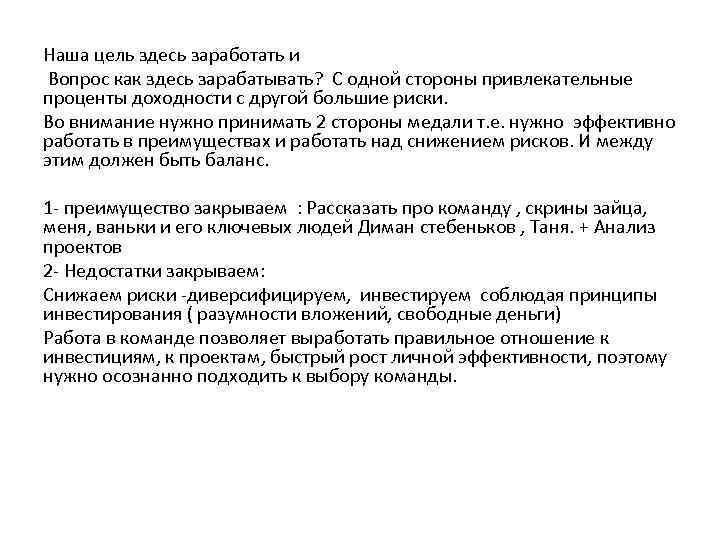 Наша цель здесь заработать и

Вопрос как здесь зарабатывать? С одной стороны привлекательные проценты доходности с другой большие риски.

Во внимание нужно принимать 2 стороны медали т.е. нужно эффективно работать в преимуществах и работать над снижением рисков. И между этим должен быть баланс.

1- преимущество закрываем : Рассказать про команду , скрины зайца, меня, ваньки и его ключевых людей Диман стебеньков , Таня. + Анализ проектов

2- Недостатки закрываем:

Снижаем риски -диверсифицируем, инвестируем соблюдая принципы инвестирования ( разумности вложений, свободные деньги)

Работа в команде позволяет выработать правильное отношение к инвестициям, к проектам, быстрый рост личной эффективности, поэтому нужно осознанно подходить к выбору команды.